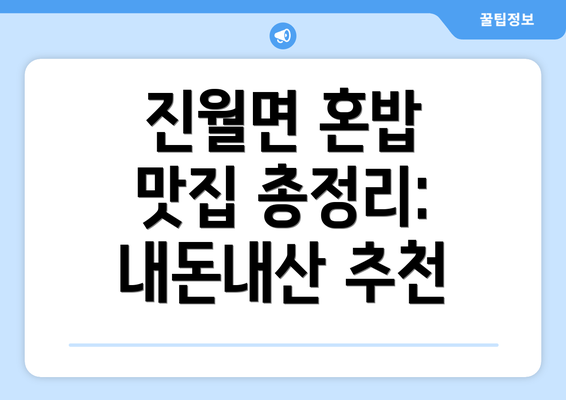 꿀팁정보

진월면 혼밥 맛집 총정리: 내돈내산 추천